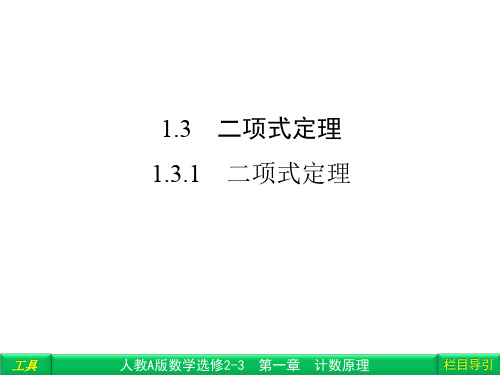 1.3　二项式定理

1.3.1　二项式定理

工具

人教A版数学选修2-3　第一章　计数原理

栏目导引